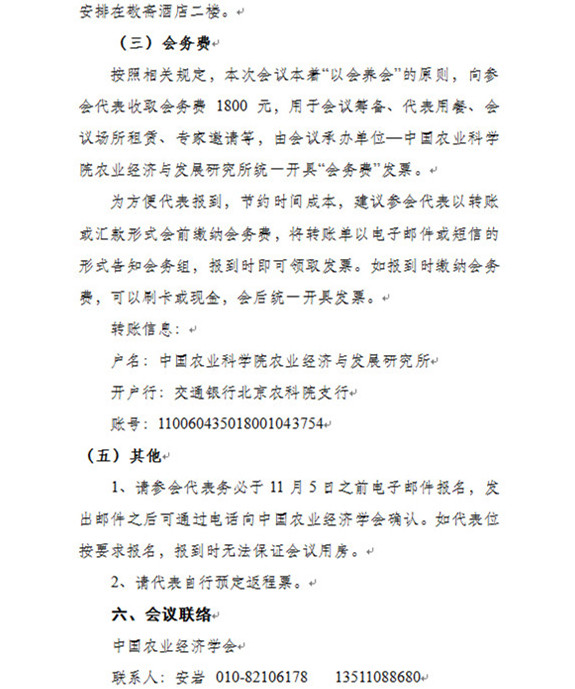 安排在敬斋酒店二楼。

（三）会务费

按照相关规定，本次会议本着“以会养会”的原则，向参会代表收取会务费 1800 元，用于会议筹备、代表用餐、会议场所租赁、专家邀请等，由会议承办单位—中国农业科学院农业经济与发展研究所统一开具“会务费”发票。

为方便代表报到，节约时间成本，建议参会代表以转账或汇款形式会前缴纳会务费，将转账单以电子邮件或短信的形式告知会务组，报到时即可领取发票。如报到时缴纳会务费，可以刷卡或现金，会后统一开具发票。

转账信息：

户名：中国农业科学院农业经济与发展研究所

开户行：交通银行北京农科院支行

账号：110060435018001043754

（五）其他

1、请参会代表务必于 11 月 5 日之前电子邮件报名，发出邮件之后可通过电话向中国农业经济学会确认。如代表位按要求报名，报到时无法保证会议用房。

2、请代表自行预定返程票。

六、会议联络

中国农业经济学会

联系人：安岩 010-82106178 13511088680